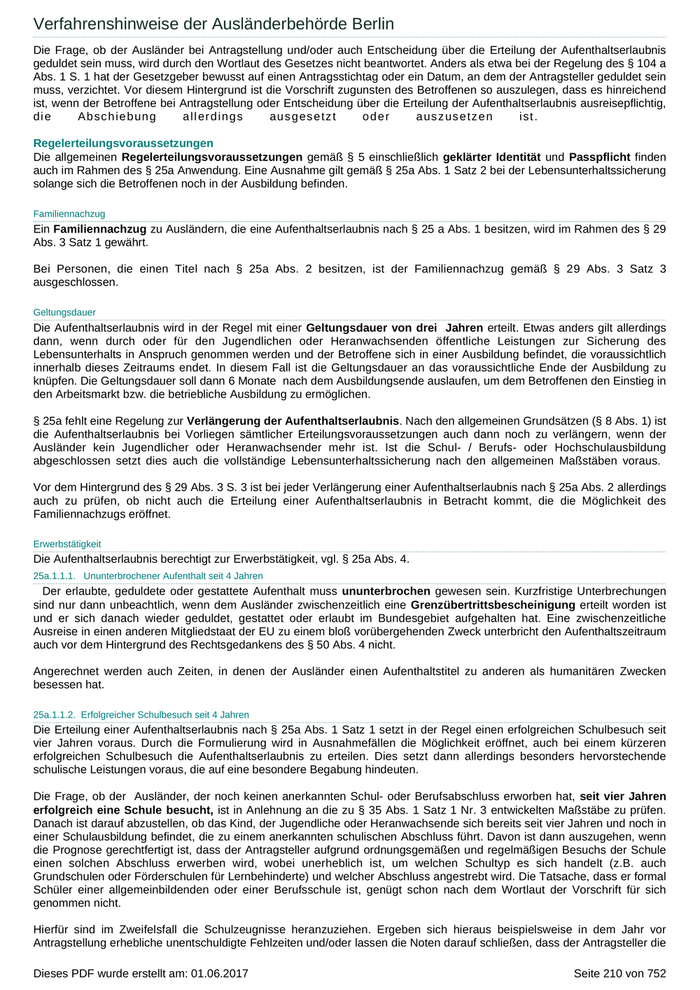 Verfahrenshinweise der Ausländerbehörde Berlin

Die Frage, ob der Ausländer bei Antragstellung und/oder auch Entscheidung über die Erteilung der Aufenthaltserlaubnis geduldet sein muss, wird durch den Wortlaut des Gesetzes nicht beantwortet. Anders als etwa bei der Regelung des § 104 a Abs. 1 S. 1 hat der Gesetzgeber bewusst auf einen Antragsstichtag oder ein Datum, an dem der Antragsteller geduldet sein muss, verzichtet. Vor diesem Hintergrund ist die Vorschrift zugunsten des Betroffenen so auszulegen, dass es hinreichend ist, wenn der Betroffene bei Antragstellung oder Entscheidung über die Erteilung der Aufenthaltserlaubnis ausreisepflichtig, die Abschiebung allerdings ausgesetzt oder auszusetzen ist.

Regelerteilungsvoraussetzungen
Die allgemeinen Regelerteilungsvoraussetzungen gemäß § 5 einschließlich geklärter Identität und Passpflicht finden auch im Rahmen des § 25a Anwendung. Eine Ausnahme gilt gemäß § 25a Abs. 1 Satz 2 bei der Lebensunterhaltssicherung solange sich die Betroffenen noch in der Ausbildung befinden.

Familiennachzug
Ein Familiennachzug zu Ausländern, die eine Aufenthaltserlaubnis nach § 25 a Abs. 1 besitzen, wird im Rahmen des § 29 Abs. 3 Satz 1 gewährt.

Bei Personen, die einen Titel nach § 25a Abs. 2 besitzen, ist der Familiennachzug gemäß § 29 Abs. 3 Satz 3 ausgeschlossen.

Geltungsdauer
Die Aufenthaltserlaubnis wird in der Regel mit einer Geltungsdauer von drei Jahren erteilt. Etwas anders gilt allerdings dann, wenn durch oder für den Jugendlichen oder Heranwachsenden öffentliche Leistungen zur Sicherung des Lebensunterhalts in Anspruch genommen werden und der Betroffene sich in einer Ausbildung befindet, die voraussichtlich innerhalb dieses Zeitraums endet. In diesem Fall ist die Geltungsdauer an das voraussichtliche Ende der Ausbildung zu knüpfen. Die Geltungsdauer soll dann 6 Monate nach dem Ausbildungsende auslaufen, um dem Betroffenen den Einstieg in den Arbeitsmarkt bzw. die betriebliche Ausbildung zu ermöglichen.

§ 25a fehlt eine Regelung zur Verlängerung der Aufenthaltserlaubnis. Nach den allgemeinen Grundsätzen (§ 8 Abs. 1) ist die Aufenthaltserlaubnis bei Vorliegen sämtlicher Erteilungsvoraussetzungen auch dann noch zu verlängern, wenn der Ausländer kein Jugendlicher oder Heranwachsender mehr ist. Ist die Schul- / Berufs- oder Hochschulausbildung abgeschlossen setzt dies auch die vollständige Lebensunterhaltssicherung nach den allgemeinen Maßstäben voraus.

Vor dem Hintergrund des § 29 Abs. 3 S. 3 ist bei jeder Verlängerung einer Aufenthaltserlaubnis nach § 25a Abs. 2 allerdings auch zu prüfen, ob nicht auch die Erteilung einer Aufenthaltserlaubnis in Betracht kommt, die die Möglichkeit des Familiennachzugs eröffnet.

Erwerbstätigkeit
Die Aufenthaltserlaubnis berechtigt zur Erwerbstätigkeit, vgl. § 25a Abs. 4.

25a.1.1.1. Ununterbrochener Aufenthalt seit 4 Jahren
Der erlaubte, geduldete oder gestattete Aufenthalt muss ununterbrochen gewesen sein. Kurzfristige Unterbrechungen sind nur dann unbeachtlich, wenn dem Ausländer zwischenzeitlich eine Grenzübertrittsbescheinigung erteilt worden ist und er sich danach wieder geduldet, gestattet oder erlaubt im Bundesgebiet aufgehalten hat. Eine zwischenzeitliche Ausreise in einen anderen Mitgliedstaat der EU zu einem bloß vorübergehenden Zweck unterbricht den Aufenthaltszeitraum auch vor dem Hintergrund des Rechtsgedankens des § 50 Abs. 4 nicht.

Angerechnet werden auch Zeiten, in denen der Ausländer einen Aufenthaltstitel zu anderen als humanitären Zwecken besessen hat.

25a.1.1.2. Erfolgreicher Schulbesuch seit 4 Jahren
Die Erteilung einer Aufenthaltserlaubnis nach § 25a Abs. 1 Satz 1 setzt in der Regel einen erfolgreichen Schulbesuch seit vier Jahren voraus. Durch die Formulierung wird in Ausnahmefällen die Möglichkeit eröffnet, auch bei einem kürzeren erfolgreichen Schulbesuch die Aufenthaltserlaubnis zu erteilen. Dies setzt dann allerdings besonders hervorstechende schulische Leistungen voraus, die auf eine besondere Begabung hindeuten.

Die Frage, ob der Ausländer, der noch keinen anerkannten Schul- oder Berufsabschluss erworben hat, seit vier Jahren erfolgreich eine Schule besucht, ist in Anlehnung an die zu § 35 Abs. 1 Satz 1 Nr. 3 entwickelten Maßstäbe zu prüfen. Danach ist darauf abzustellen, ob das Kind, der Jugendliche oder Heranwachsende sich bereits seit vier Jahren und noch in einer Schulausbildung befindet, die zu einem anerkannten schulischen Abschluss führt. Davon ist dann auszugehen, wenn die Prognose gerechtfertigt ist, dass der Antragsteller aufgrund ordnungsgemäßen und regelmäßigen Besuchs der Schule einen solchen Abschluss erwerben wird, wobei unerheblich ist, um welchen Schultyp es sich handelt (z.B. auch Grundschulen oder Förderschulen für Lernbehinderte) und welcher Abschluss angestrebt wird. Die Tatsache, dass er formal Schüler einer allgemeinbildenden oder einer Berufsschule ist, genügt schon nach dem Wortlaut der Vorschrift für sich genommen nicht.

Hierfür sind im Zweifelsfall die Schulzeugnisse heranzuziehen. Ergeben sich hieraus beispielsweise in dem Jahr vor Antragstellung erhebliche unentschuldigte Fehlzeiten und/oder lassen die Noten darauf schließen, dass der Antragsteller die

Dieses PDF wurde erstellt am: 01.06.2017 Seite 210 von 752